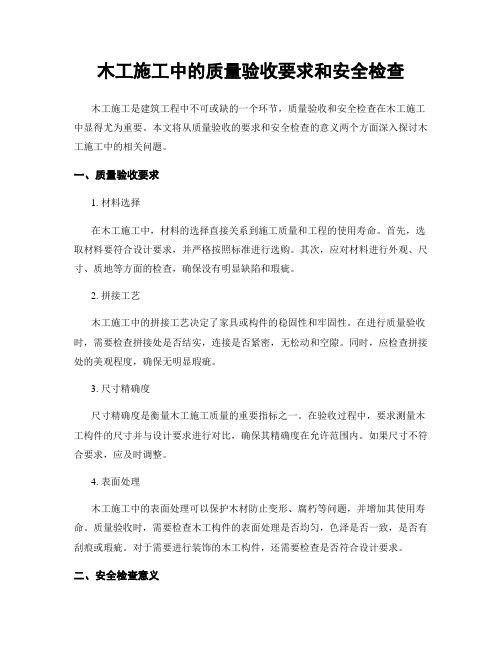 木工施工中的质量验收要求和安全检查

木工施工是建筑工程中不可或缺的一个环节，质量验收和安全检查在木工施工中显得尤为重要。本文将从质量验收的要求和安全检查的意义两个方面深入探讨木工施工中的相关问题。

一、质量验收要求

1. 材料选择

在木工施工中，材料的选择直接关系到施工质量和工程的使用寿命。首先，选取材料要符合设计要求，并严格按照标准进行选购。其次，应对材料进行外观、尺寸、质地等方面的检查，确保没有明显缺陷和瑕疵。

2. 拼接工艺

木工施工中的拼接工艺决定了家具或构件的稳固性和牢固性。在进行质量验收时，需要检查拼接处是否结实，连接是否紧密，无松动和空隙。同时，应检查拼接处的美观程度，确保无明显瑕疵。

3. 尺寸精确度

尺寸精确度是衡量木工施工质量的重要指标之一。在验收过程中，要求测量木工构件的尺寸并与设计要求进行对比，确保其精确度在允许范围内。如果尺寸不符合要求，应及时调整。

4. 表面处理

木工施工中的表面处理可以保护木材防止变形、腐朽等问题，并增加其使用寿命。质量验收时，需要检查木工构件的表面处理是否均匀，色泽是否一致，是否有刮痕或瑕疵。对于需要进行装饰的木工构件，还需要检查是否符合设计要求。

二、安全检查意义